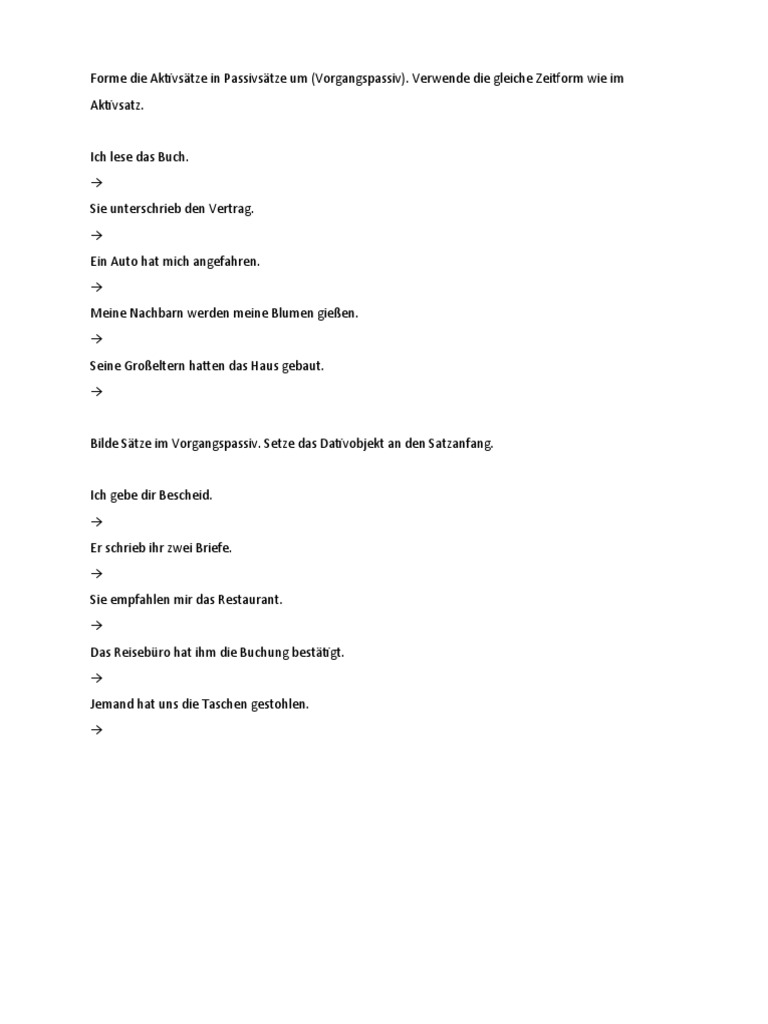 Forme die Aktivsätze in Passivsätze um (Vorgangspassiv). Verwende die gleiche Zeitform wie im Aktivsatz.

Ich lese das Buch.

→

Sie unterschrieb den Vertrag.

→

Ein Auto hat mich angefahren.

→

Meine Nachbarn werden meine Blumen gießen.

→

Seine Großeltern hatten das Haus gebaut.

→

Bilde Sätze im Vorgangspassiv. Setze das Dativobjekt an den Satzanfang.

Ich gebe dir Bescheid.

→

Er schrieb ihr zwei Briefe.

→

Sie empfahlen mir das Restaurant.

→

Das Reisebüro hat ihm die Buchung bestätigt.

→

Jemand hat uns die Taschen gestohlen.

→